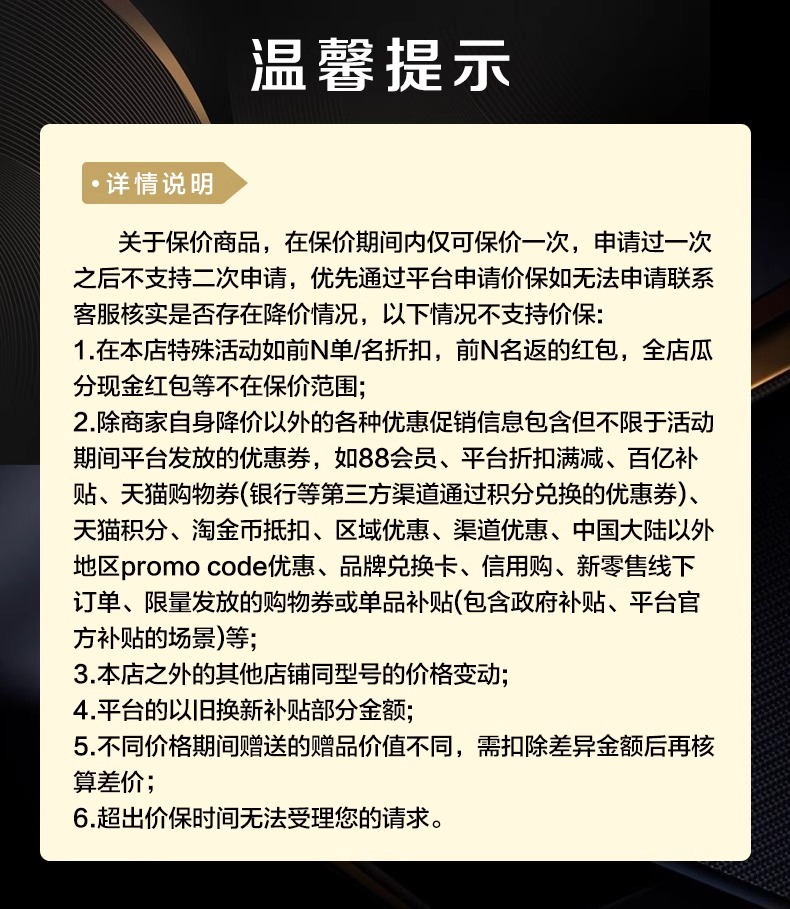 温馨提示

•详情说明

关于保价商品，在保价期间内仅可保价一次，申请过一次之后不支持二次申请，优先通过平台申请价保如无法申请联系客服核实是否存在降价情况，以下情况不支持价保:
1.在本店特殊活动如前N单/名折扣，前N名返的红包，全店瓜分现金红包等不在保价范围;
2.除商家自身降价以外的各种优惠促销信息包含但不限于活动期间平台发放的优惠券，如88会员、平台折扣满减、百亿补贴、天猫购物券(银行等第三方渠道通过积分兑换的优惠券)、天猫积分、淘金币抵扣、区域优惠、渠道优惠、中国大陆以外地区promo code优惠、品牌兑换卡、信用购、新零售线下订单、限量发放的购物券或单品补贴(包含政府补贴、平台官方补贴的场景)等;
3.本店之外的其他店铺同型号的价格变动;
4.平台的以旧换新补贴部分金额;
5.不同价格期间赠送的赠品价值不同，需扣除差异金额后再核算差价；
6.超出价保时间无法受理您的请求。